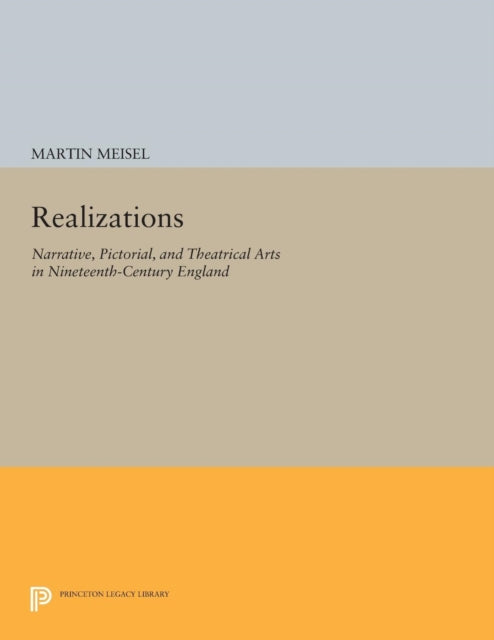 MARTIN MEISEL

Realizations

Narrative, Pictorial, and Theatrical Arts in Nineteenth-Century England

PRINCETON LEGACY LIBRARY